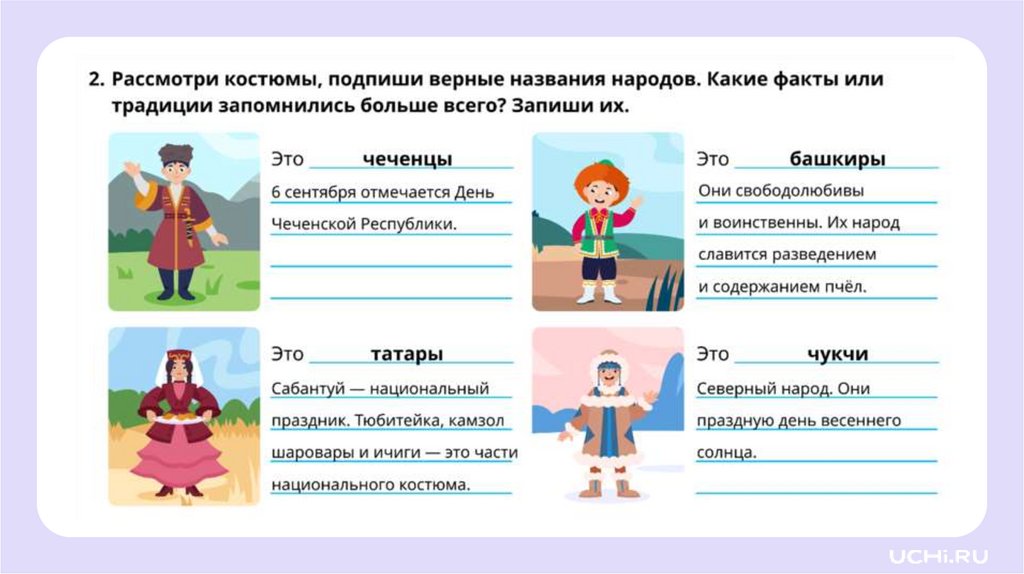 2. Рассмотри костюмы, подпиши верные названия народов. Какие факты или традиции запомнились больше всего? Запиши их.

Это чеченцы
6 сентября отмечается День Чеченской Республики.

Это башкиры
Они свободолюбивы и воинственны. Их народ славится разведением и содержанием пчёл.

Это татары
Сабантуй — национальный праздник. Тюбитейка, камзол шаровары и ичиги — это части национального костюма.

Это чукчи
Северный народ. Они праздную день весеннего солнца.

UCHi.RU